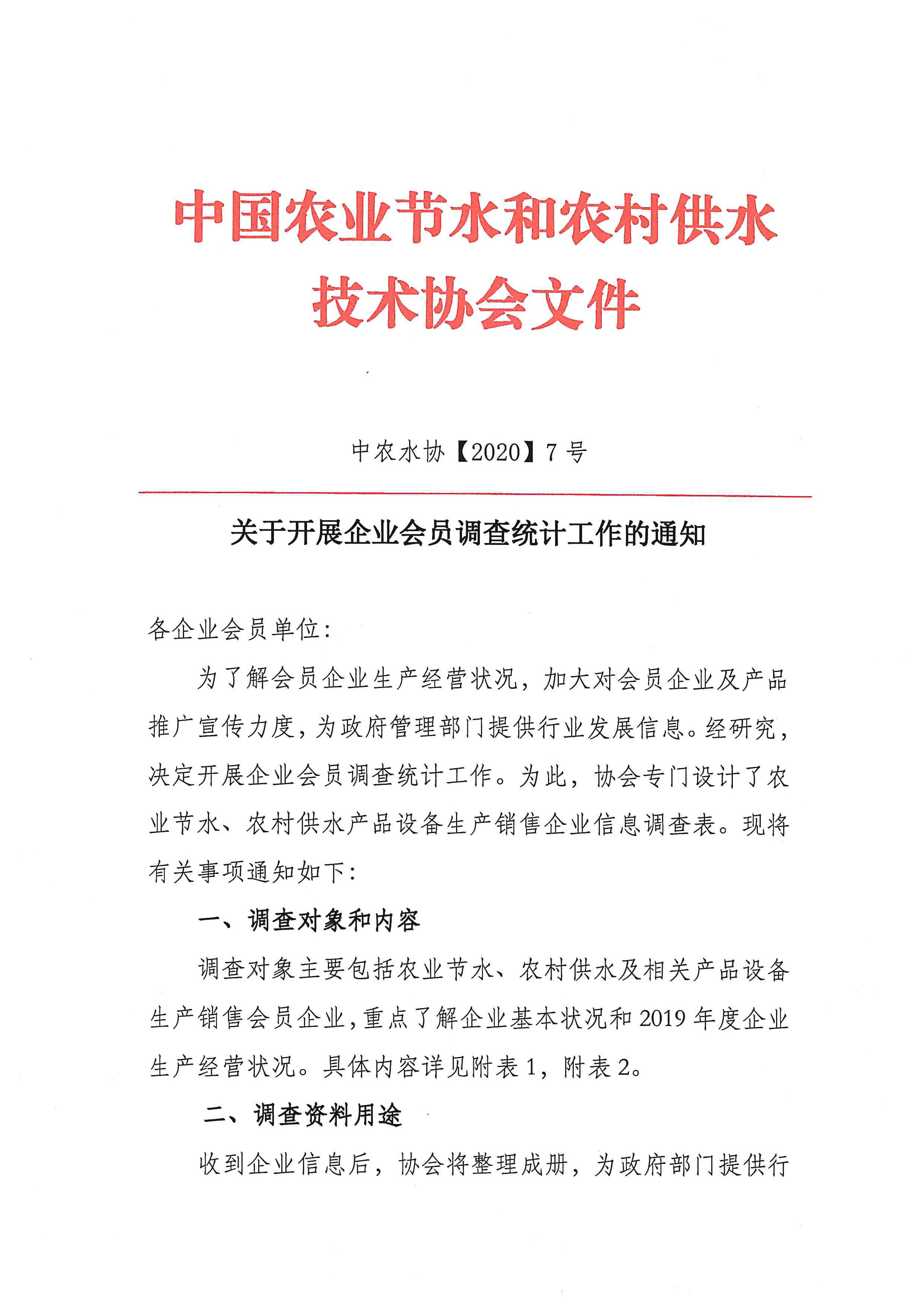 中国农业节水和农村供水技术协会文件

中农水协【2020】7号

关于开展企业会员调查统计工作的通知

各企业会员单位：

为了解会员企业生产经营状况，加大对会员企业及产品推广宣传力度，为政府管理部门提供行业发展信息。经研究，决定开展企业会员调查统计工作。为此，协会专门设计了农业节水、农村供水产品设备生产销售企业信息调查表。现将有关事项通知如下：

一、调查对象和内容

调查对象主要包括农业节水、农村供水及相关产品设备生产销售会员企业，重点了解企业基本状况和2019年度企业生产经营状况。具体内容详见附表1，附表2。

二、调查资料用途

收到企业信息后，协会将整理成册，为政府部门提供行